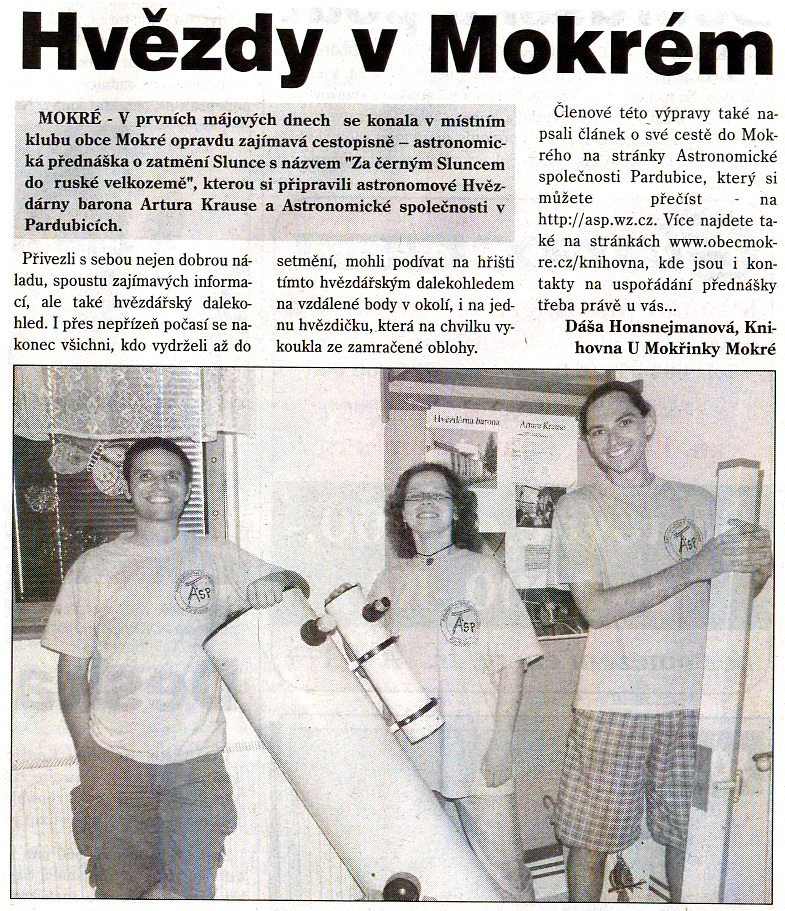 Hvězdy v Mokrém

MOKRÉ - V prvních májových dnech se konala v místním klubu obce Mokré opravdu zajímavá cestopisně – astronomická přednáška o zatmění Slunce s názvem "Za černým Sluncem do ruské velkozemě", kterou si připravili astronomové Hvězdárny barona Artura Krause a Astronomické společnosti v Pardubicích.

Přivezli s sebou nejen dobrou náladu, spoustu zajímavých informací, ale také hvězdářský dalekohled. I přes nepřízeň počasí se nakonec všichni, kdo vydrželi až do setmění, mohli podívat na hřišti tímto hvězdářským dalekohledem na vzdálené body v okolí, i na jednu hvězdičku, která na chvilku vykoukla ze zamračené oblohy.

Členové této výpravy také napsali článek o své cestě do Mokrého na stránky Astronomické společnosti Pardubice, který si můžete přečíst - na http://asp.wz.cz. Více najdete také na stránkách www.obecmokre.cz/knihovna, kde jsou i kontakty na uspořádání přednášky třeba právě u vás...

Dáša Honsnejmanová, Knihovna U Mokřinky Mokré

Hvězdárna barona
Artura Krause
ASP
ASP
ASP